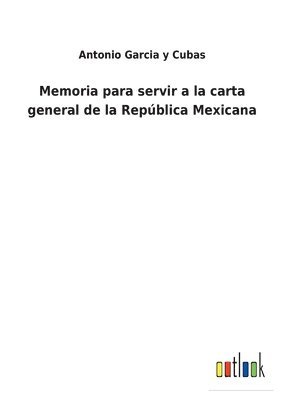 Antonio Garcia y Cubas

Memoria para servir a la carta general de la República Mexicana

outlook